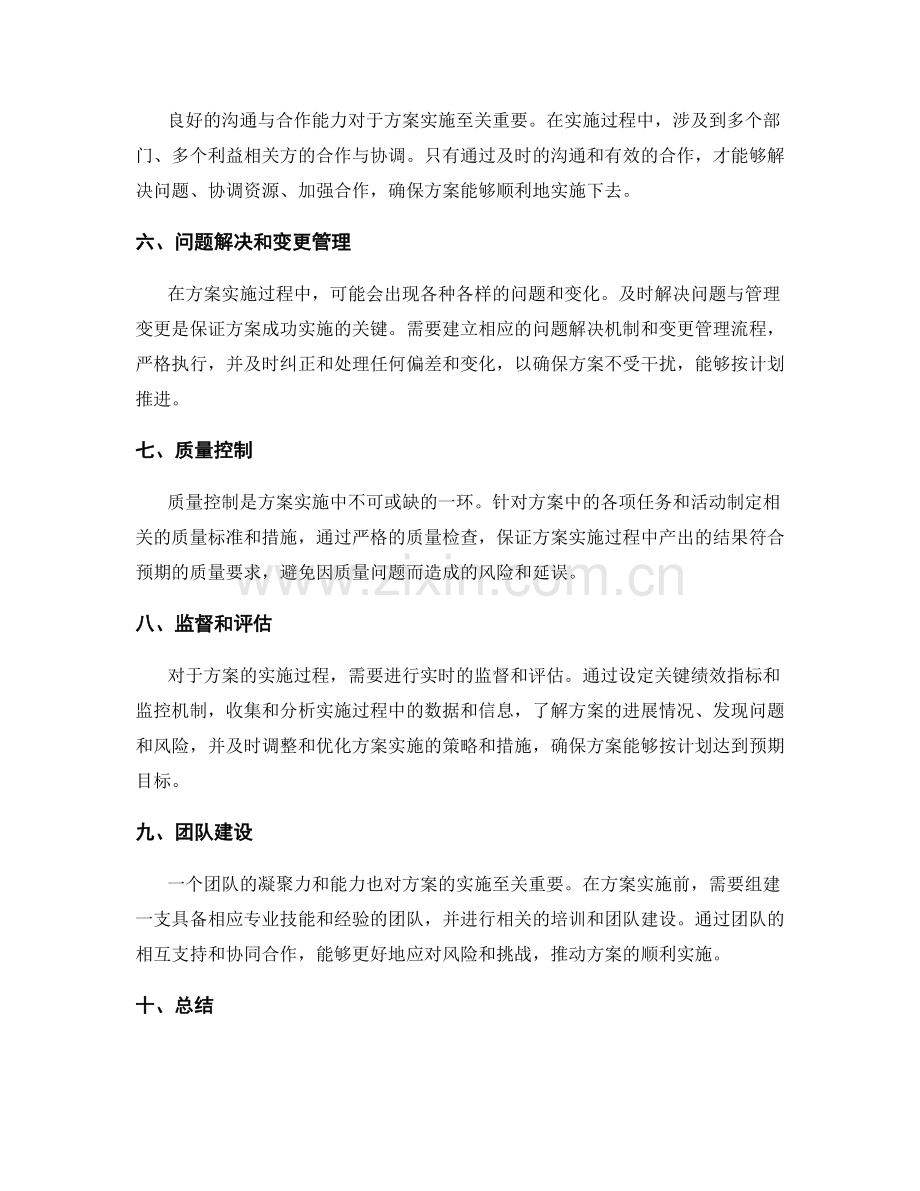 良好的沟通与合作能力对于方案实施至关重要。在实施过程中，涉及到多个部门、多个利益相关方的合作与协调。只有通过及时的沟通和有效的合作，才能够解决问题、协调资源、加强合作，确保方案能够顺利地实施下去。

六、问题解决和变更管理

在方案实施过程中，可能会出现各种各样的问题和变化。及时解决问题与管理变更是保证方案成功实施的关键。需要建立相应的问题解决机制和变更管理流程，严格执行，并及时纠正和处理任何偏差和变化，以确保方案不受干扰，能够按计划推进。

七、质量控制

质量控制是方案实施中不可或缺的一环。针对方案中的各项任务和活动制定相关的质量标准和措施，通过严格的质量检查，保证方案实施过程中产出的结果符合预期的质量要求，避免因质量问题而造成的风险和延误。

八、监督和评估

对于方案的实施过程，需要进行实时的监督和评估。通过设定关键绩效指标和监控机制，收集和分析实施过程中的数据和信息，了解方案的进展情况、发现问题和风险，并及时调整和优化方案实施的策略和措施，确保方案能够按计划达到预期目标。

九、团队建设

一个团队的凝聚力和能力也对方案的实施至关重要。在方案实施前，需要组建一支具备相应专业技能和经验的团队，并进行相关的培训和团队建设。通过团队的相互支持和协同合作，能够更好地应对风险和挑战，推动方案的顺利实施。

十、总结

www.zixin.com.cn